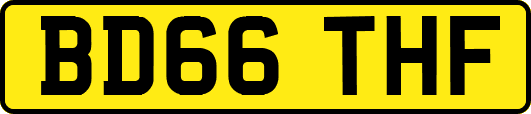 BD66 THF